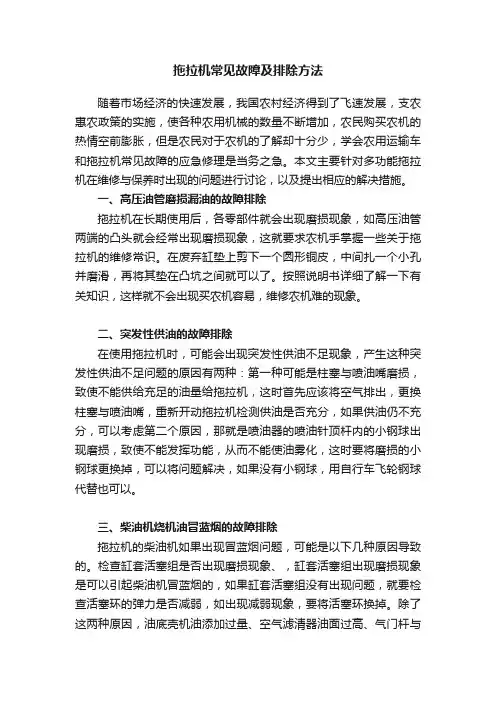 拖拉机常见故障及排除方法

随着市场经济的快速发展，我国农村经济得到了飞速发展，支农惠农政策的实施，使各种农用机械的数量不断增加，农民购买农机的热情空前膨胀，但是农民对于农机的了解却十分少，学会农用运输车和拖拉机常见故障的应急修理是当务之急。本文主要针对多功能拖拉机在维修与保养时出现的问题进行讨论，以及提出相应的解决措施。

一、高压油管磨损漏油的故障排除

拖拉机在长期使用后，各零部件就会出现磨损现象，如高压油管两端的凸头就会经常出现磨损现象，这就要求农机手掌握一些关于拖拉机的维修常识。在废弃缸垫上剪下一个圆形铜皮，中间扎一个小孔并磨滑，再将其垫在凸坑之间就可以了。按照说明书详细了解一下有关知识，这样就不会出现买农机容易，维修农机难的现象。

二、突发性供油的故障排除

在使用拖拉机时，可能会出现突发性供油不足现象，产生这种突发性供油不足问题的原因有两种：第一种可能是柱塞与喷油嘴磨损，致使不能供给充足的油量给拖拉机，这时首先应该将空气排出，更换柱塞与喷油嘴，重新开动拖拉机检测供油是否充分，如果供油仍不充分，可以考虑第二个原因，那就是喷油器的喷油针顶杆内的小钢球出现磨损，致使不能发挥功能，从而不能使油雾化，这时要将磨损的小钢球更换掉，可以将问题解决，如果没有小钢球，用自行车飞轮钢球代替也可以。

三、柴油机烧机油冒蓝烟的故障排除

拖拉机的柴油机如果出现冒蓝烟问题，可能是以下几种原因导致的。检查缸套活塞组是否出现磨损现象、，缸套活塞组出现磨损现象是可以引起柴油机冒蓝烟的，如果缸套活塞组没有出现问题，就要检查活塞环的弹力是否减弱，如出现减弱现象，要将活塞环换掉。除了这两种原因，油底壳机油添加过量、空气滤清器油面过高、气门杆与